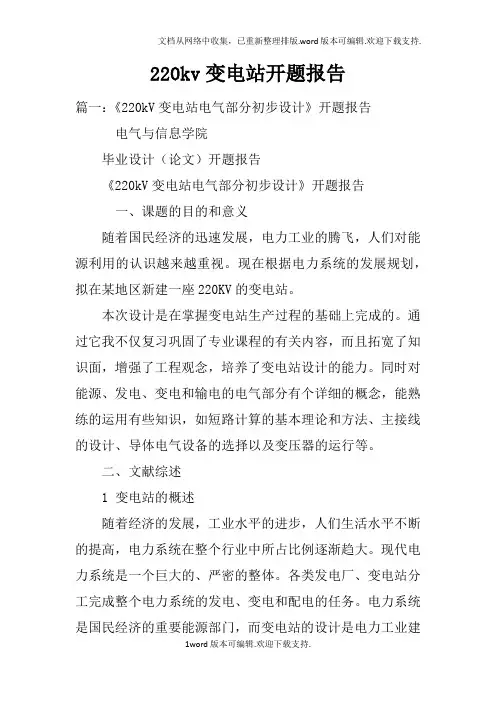 文档从网络中收集，已重新整理排版.word版本可编辑.欢迎下载支持.

220kv变电站开题报告

篇一：《220kV变电站电气部分初步设计》开题报告

电气与信息学院

毕业设计（论文）开题报告

《220kV变电站电气部分初步设计》开题报告

一、课题的目的和意义

随着国民经济的迅速发展，电力工业的腾飞，人们对能源利用的认识越来越重视。现在根据电力系统的发展规划，拟在某地区新建一座220KV的变电站。

本次设计是在掌握变电站生产过程的基础上完成的。通过它我不仅复习巩固了专业课程的有关内容，而且拓宽了知识面，增强了工程观念，培养了变电站设计的能力。同时对能源、发电、变电和输电的电气部分有个详细的概念，能熟练的运用有些知识，如短路计算的基本理论和方法、主接线的设计、导体电气设备的选择以及变压器的运行等。

二、文献综述

1 变电站的概述

随着经济的发展，工业水平的进步，人们生活水平不断的提高，电力系统在整个行业中所占比例逐渐趋大。现代电力系统是一个巨大的、严密的整体。各类发电厂、变电站分工完成整个电力系统的发电、变电和配电的任务。电力系统是国民经济的重要能源部门，而变电站的设计是电力工业建

1word版本可编辑.欢迎下载支持.